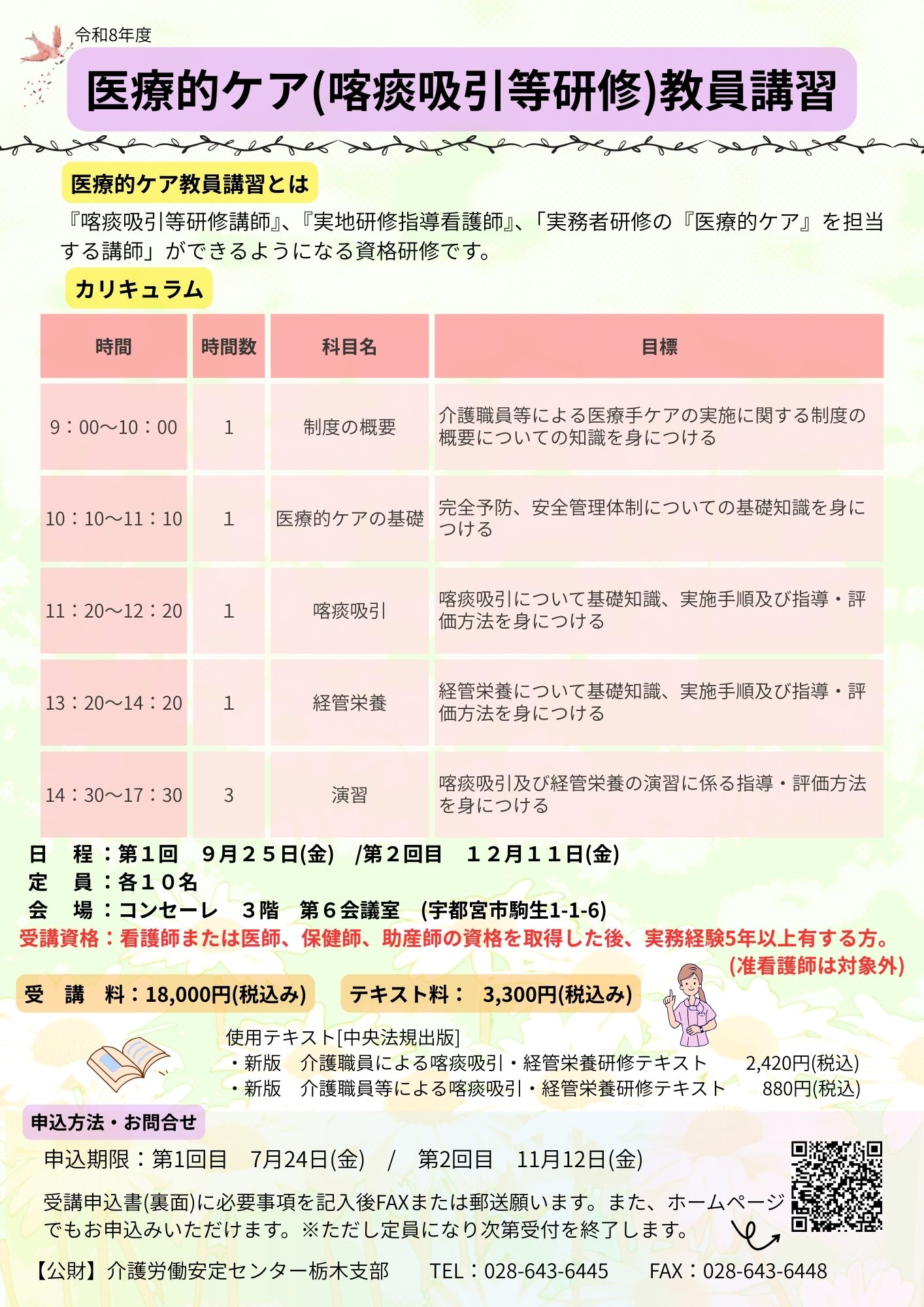 令和8年度

医療的ケア(喀痰吸引等研修)教員講習

医療的ケア教員講習とは

『喀痰吸引等研修講師』、『実地研修指導看護師』、「実務者研修の『医療的ケア』を担当する講師」ができるようになる資格研修です。

カリキュラム

| 時間 | 時間数 | 科目名 | 目標 |
|---|---|---|---|
| 9：00～10：00 | 1 | 制度の概要 | 介護職員等による医療手ケアの実施に関する制度の概要についての知識を身につける |
| 10：10～11：10 | 1 | 医療的ケアの基礎 | 完全予防、安全管理体制についての基礎知識を身につける |
| 11：20～12：20 | 1 | 喀痰吸引 | 喀痰吸引について基礎知識、実施手順及び指導・評価方法を身につける |
| 13：20～14：20 | 1 | 経管栄養 | 経管栄養について基礎知識、実施手順及び指導・評価方法を身につける |
| 14：30～17：30 | 3 | 演習 | 喀痰吸引及び経管栄養の演習に係る指導・評価方法を身につける |

日　程：第１回　９月２５日(金)　/第２回目　１２月１１日(金)
定　員：各１０名
会　場：コンセーレ　３階　第６会議室　(宇都宮市駒生1-1-6)
受講資格：看護師または医師、保健師、助産師の資格を取得した後、実務経験5年以上有する方。
(准看護師は対象外)

受　講　料：18,000円(税込み)
テキスト料：　3,300円(税込み)

使用テキスト[中央法規出版]
・新版　介護職員による喀痰吸引・経管栄養研修テキスト　2,420円(税込)
・新版　介護職員等による喀痰吸引・経管栄養研修テキスト　880円(税込)

申込方法・お問合せ

申込期限：第1回目　7月24日(金)　/　第2回目　11月12日(金)

受講申込書(裏面)に必要事項を記入後FAXまたは郵送願います。また、ホームページでもお申込みいただけます。※ただし定員になり次第受付を終了します。

【公財】介護労働安定センター栃木支部　TEL：028-643-6445　FAX：028-643-6448